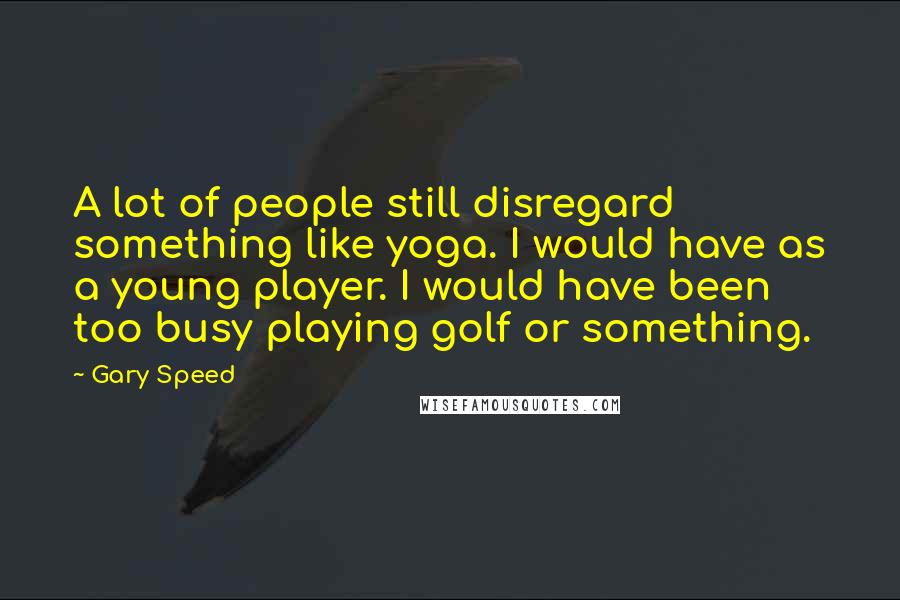 A lot of people still disregard something like yoga. I would have as a young player. I would have been too busy playing golf or something.

~ Gary Speed

WISEFAMOUSQUOTES.COM